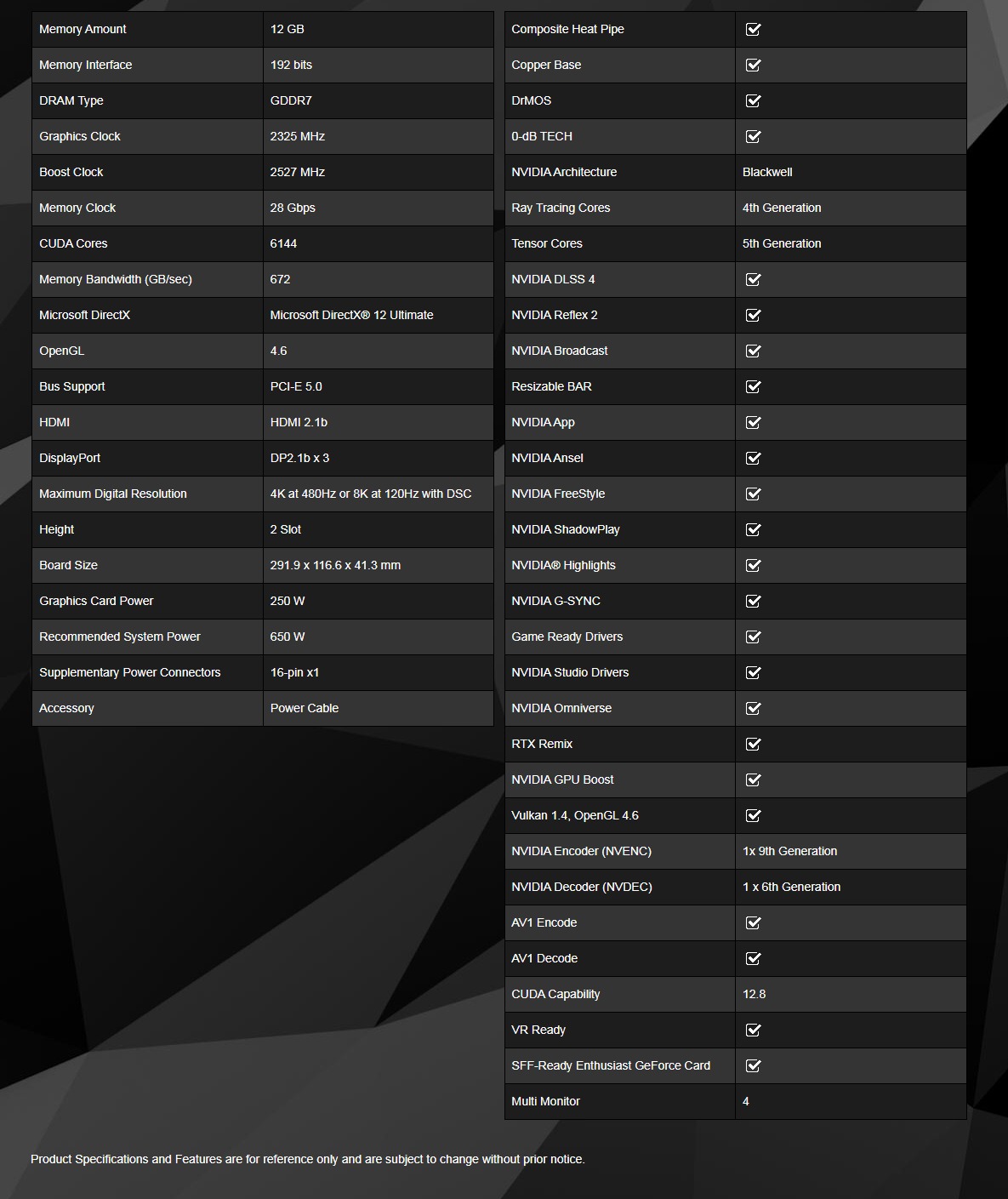 | Memory Amount | 12 GB |
|---|---|
| Memory Interface | 192 bits |
| DRAM Type | GDDR7 |
| Graphics Clock | 2325 MHz |
| Boost Clock | 2527 MHz |
| Memory Clock | 28 Gbps |
| CUDA Cores | 6144 |
| Memory Bandwidth (GB/sec) | 672 |
| Microsoft DirectX | Microsoft DirectX® 12 Ultimate |
| OpenGL | 4.6 |
| Bus Support | PCI-E 5.0 |
| HDMI | HDMI 2.1b |
| DisplayPort | DP2.1b x 3 |
| Maximum Digital Resolution | 4K at 480Hz or 8K at 120Hz with DSC |
| Height | 2 Slot |
| Board Size | 291.9 x 116.6 x 41.3 mm |
| Graphics Card Power | 250 W |
| Recommended System Power | 650 W |
| Supplementary Power Connectors | 16-pin x1 |
| Accessory | Power Cable |

| Composite Heat Pipe | ☑ |
|---|---|
| Copper Base | ☑ |
| DrMOS | ☑ |
| 0-dB TECH | ☑ |
| NVIDIA Architecture | Blackwell |
| Ray Tracing Cores | 4th Generation |
| Tensor Cores | 5th Generation |
| NVIDIA DLSS 4 | ☑ |
| NVIDIA Reflex 2 | ☑ |
| NVIDIA Broadcast | ☑ |
| Resizable BAR | ☑ |
| NVIDIA App | ☑ |
| NVIDIA Ansel | ☑ |
| NVIDIA FreeStyle | ☑ |
| NVIDIA ShadowPlay | ☑ |
| NVIDIA® Highlights | ☑ |
| NVIDIA G-SYNC | ☑ |
| Game Ready Drivers | ☑ |
| NVIDIA Studio Drivers | ☑ |
| NVIDIA Omniverse | ☑ |
| RTX Remix | ☑ |
| NVIDIA GPU Boost | ☑ |
| Vulkan 1.4, OpenGL 4.6 | ☑ |
| NVIDIA Encoder (NVENC) | 1x 9th Generation |
| NVIDIA Decoder (NVDEC) | 1 x 6th Generation |
| AV1 Encode | ☑ |
| AV1 Decode | ☑ |
| CUDA Capability | 12.8 |
| VR Ready | ☑ |
| SFF-Ready Enthusiast GeForce Card | ☑ |
| Multi Monitor | 4 |

Product Specifications and Features are for reference only and are subject to change without prior notice.